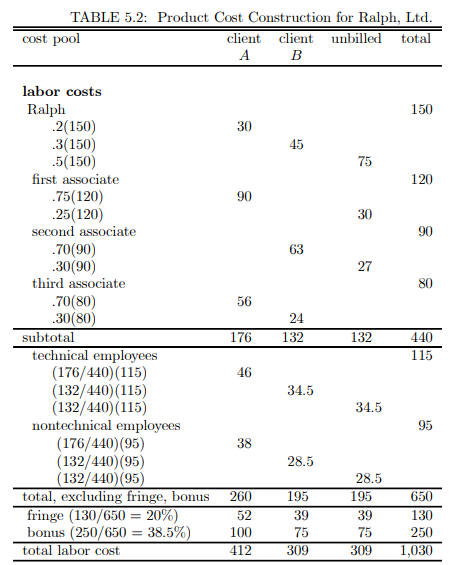 TABLE 5.2: Product Cost Construction for Ralph, Ltd.

| cost pool | client $A$ | client $B$ | unbilled | total |
|---|---|---|---|---|
| **labor costs** | | | | |
| Ralph | | | | 150 |
| .2(150) | 30 | | | |
| .3(150) | | 45 | | |
| .5(150) | | | 75 | |
| first associate | | | | 120 |
| .75(120) | 90 | | | |
| .25(120) | | | 30 | |
| second associate | | | | 90 |
| .70(90) | | 63 | | |
| .30(90) | | | 27 | |
| third associate | | | | 80 |
| .70(80) | 56 | | | |
| .30(80) | | 24 | | |
| subtotal | 176 | 132 | 132 | 440 |
| technical employees | | | | 115 |
| (176/440)(115) | 46 | | | |
| (132/440)(115) | | 34.5 | | |
| (132/440)(115) | | | 34.5 | |
| nontechnical employees | | | | 95 |
| (176/440)(95) | 38 | | | |
| (132/440)(95) | | 28.5 | | |
| (132/440)(95) | | | 28.5 | |
| total, excluding fringe, bonus | 260 | 195 | 195 | 650 |
| fringe (130/650 = 20%) | 52 | 39 | 39 | 130 |
| bonus (250/650 = 38.5%) | 100 | 75 | 75 | 250 |
| total labor cost | 412 | 309 | 309 | 1,030 |